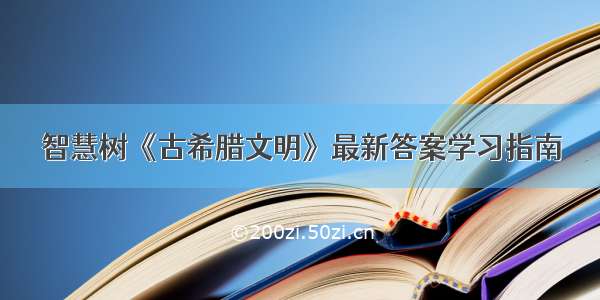 智慧树《古希腊文明》最新答案学习指南

©200zi.50zi.cn